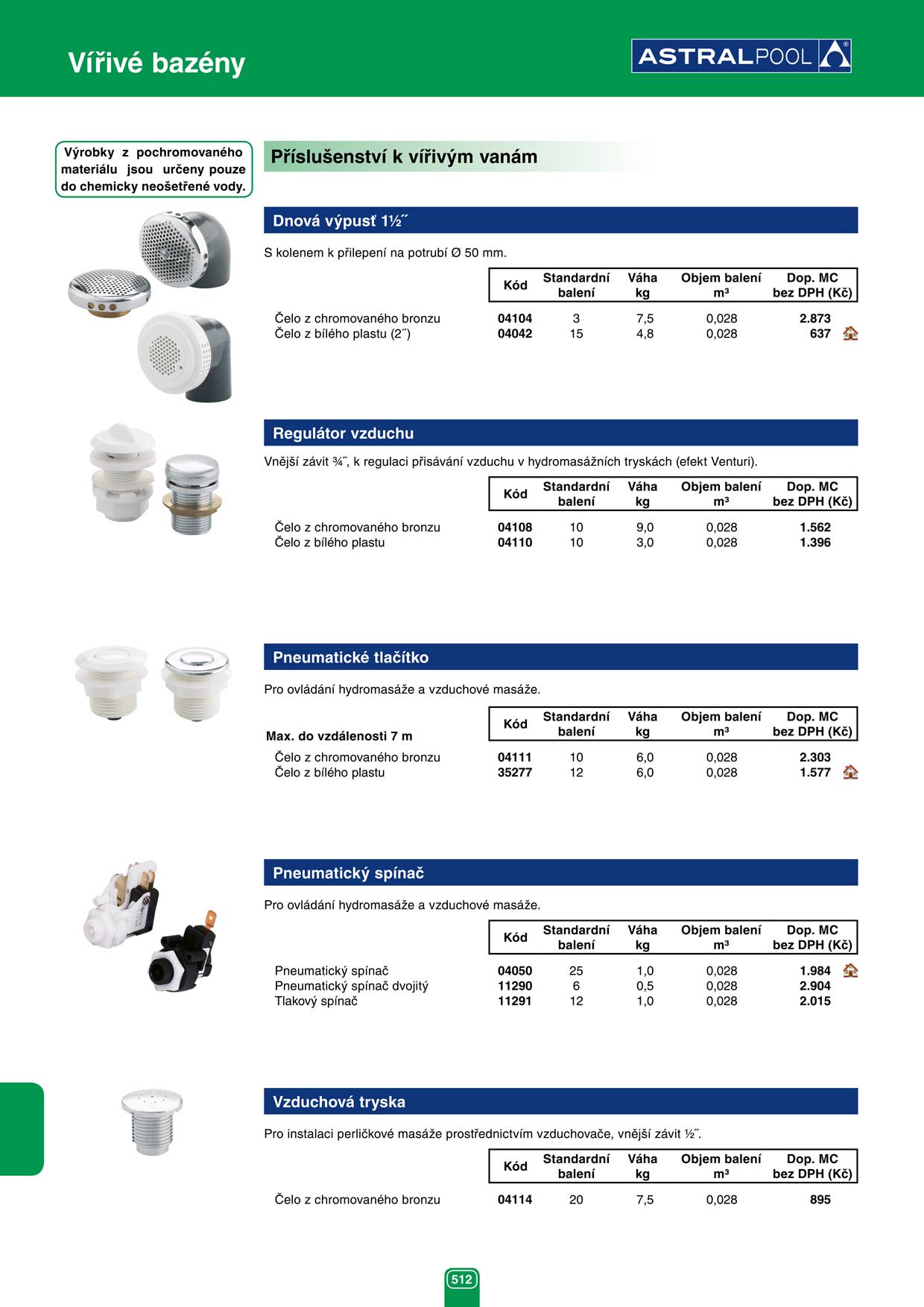 Vířivé bazény

ASTRALPOOL

Výrobky z pochromovaného materiálu jsou určeny pouze do chemicky neošetřené vody.

Příslušenství k vířivým vanám

Dnová výpusť 1½˝

S kolenem k přilepení na potrubí Ø 50 mm.

| | Kód | Standardní balení | Váha kg | Objem balení m³ | Dop. MC bez DPH (Kč) |
|---|---|---|---|---|---|
| Čelo z chromovaného bronzu | 04104 | 3 | 7,5 | 0,028 | 2.873 |
| Čelo z bílého plastu (2˝) | 04042 | 15 | 4,8 | 0,028 | 637 |

Regulátor vzduchu

Vnější závit ¾˝, k regulaci přisávání vzduchu v hydromasážních tryskách (efekt Venturi).

| | Kód | Standardní balení | Váha kg | Objem balení m³ | Dop. MC bez DPH (Kč) |
|---|---|---|---|---|---|
| Čelo z chromovaného bronzu | 04108 | 10 | 9,0 | 0,028 | 1.562 |
| Čelo z bílého plastu | 04110 | 10 | 3,0 | 0,028 | 1.396 |

Pneumatické tlačítko

Pro ovládání hydromasáže a vzduchové masáže.

| Max. do vzdálenosti 7 m | Kód | Standardní balení | Váha kg | Objem balení m³ | Dop. MC bez DPH (Kč) |
|---|---|---|---|---|---|
| Čelo z chromovaného bronzu | 04111 | 10 | 6,0 | 0,028 | 2.303 |
| Čelo z bílého plastu | 35277 | 12 | 6,0 | 0,028 | 1.577 |

Pneumatický spínač

Pro ovládání hydromasáže a vzduchové masáže.

| | Kód | Standardní balení | Váha kg | Objem balení m³ | Dop. MC bez DPH (Kč) |
|---|---|---|---|---|---|
| Pneumatický spínač | 04050 | 25 | 1,0 | 0,028 | 1.984 |
| Pneumatický spínač dvojitý | 11290 | 6 | 0,5 | 0,028 | 2.904 |
| Tlakový spínač | 11291 | 12 | 1,0 | 0,028 | 2.015 |

Vzduchová tryska

Pro instalaci perličkové masáže prostřednictvím vzduchovače, vnější závit ½˝.

| | Kód | Standardní balení | Váha kg | Objem balení m³ | Dop. MC bez DPH (Kč) |
|---|---|---|---|---|---|
| Čelo z chromovaného bronzu | 04114 | 20 | 7,5 | 0,028 | 895 |

512